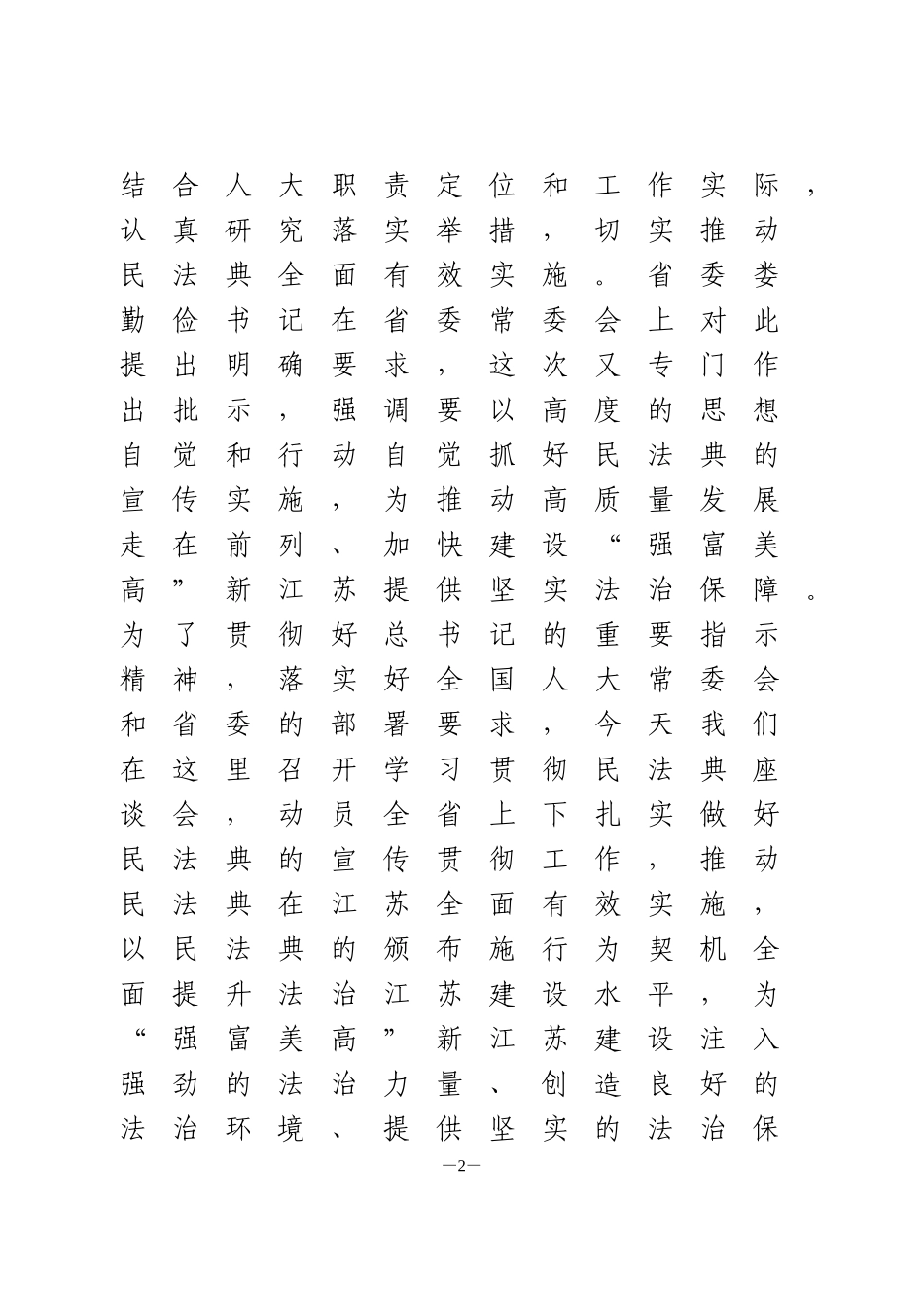 结合人大职责定位和工作实际，认真研究落实举措，切实推动民法典全面有效实施。省委娄勤俭书记在省委常委会上对此提出明确要求，这次又专门作出批示，强调要以高度的思想自觉和行动自觉抓好民法典的宣传实施，为推动高质量发展走在前列、加快建设“强富美高”新江苏提供坚实法治保障。为了贯彻好总书记的重要指示精神，落实好全国人大常委会和省委的部署要求，今天我们在这里召开学习贯彻民法典座谈会，动员全省上下扎实做好民法典的宣传贯彻工作，推动民法典在江苏全面有效实施，以民法典的颁布施行为契机全面提升法治江苏建设水平，为“强富美高”新江苏建设注入强劲的法治力量、创造良好的法治环境、提供坚实的法治保

—2—